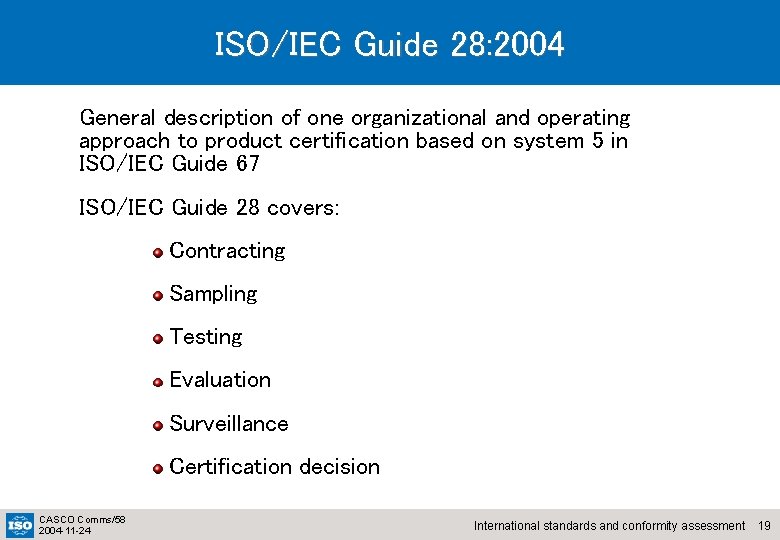 ISO/IEC Guide 28:2004

General description of one organizational and operating approach to product certification based on system 5 in ISO/IEC Guide 67

ISO/IEC Guide 28 covers:

• Contracting

• Sampling

• Testing

• Evaluation

• Surveillance

• Certification decision

ISO
CASCO Comms/58
2004-11-24

International standards and conformity assessment 19